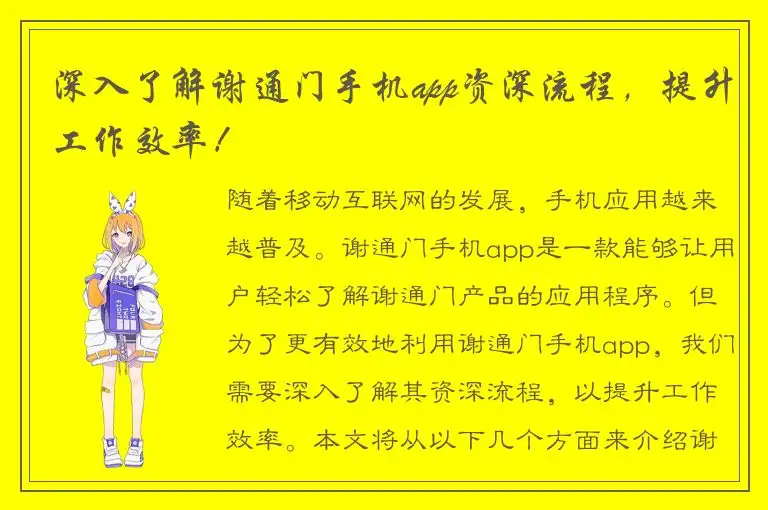 深入了解谢通门手机app资深流程，提升工作效率！

随着移动互联网的发展，手机应用越来越普及。谢通门手机app是一款能够让用户轻松了解谢通门产品的应用程序。但为了更有效地利用谢通门手机app，我们需要深入了解其资深流程，以提升工作效率。本文将从以下几个方面来介绍谢